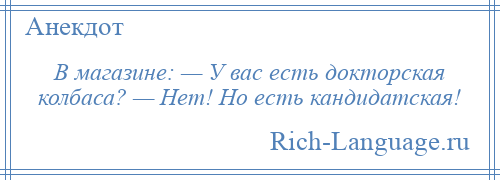 Анекдот

В магазине: — У вас есть докторская колбаса? — Нет! Но есть кандидатская!

Rich-Language.ru